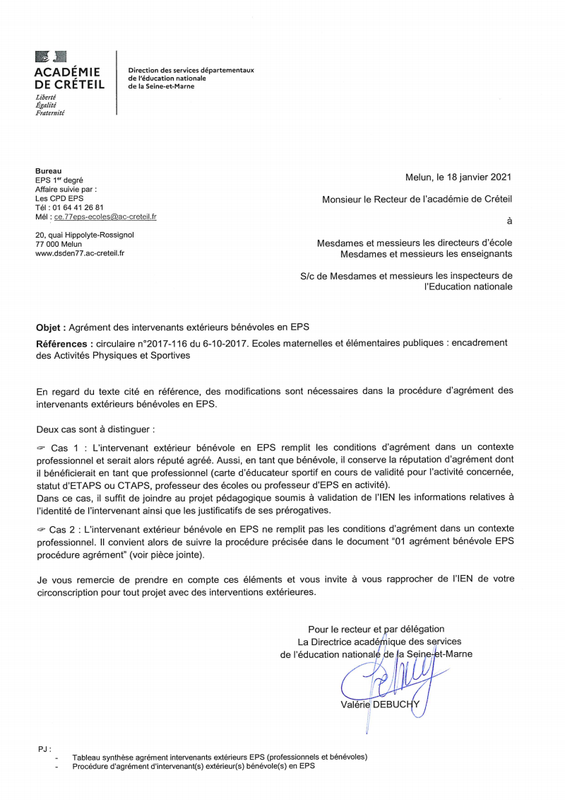 ACADÉMIE
DE CRÉTEIL
Liberté
Égalité
Fraternité

Direction des services départementaux
de l'éducation nationale
de la Seine-et-Marne

Bureau
EPS 1$^{er}$ degré
Affaire suivie par :
Les CPD EPS
Tél : 01 64 41 26 81
Mél : ce.77eps-ecoles@ac-creteil.fr

20, quai Hippolyte-Rossignol
77 000 Melun
www.dsden77.ac-creteil.fr

Melun, le 18 janvier 2021

Monsieur le Recteur de l'académie de Créteil

à

Mesdames et messieurs les directeurs d'école
Mesdames et messieurs les enseignants

S/c de Mesdames et messieurs les inspecteurs de l'Education nationale

Objet : Agrément des intervenants extérieurs bénévoles en EPS

Références : circulaire n°2017-116 du 6-10-2017. Ecoles maternelles et élémentaires publiques : encadrement des Activités Physiques et Sportives

En regard du texte cité en référence, des modifications sont nécessaires dans la procédure d'agrément des intervenants extérieurs bénévoles en EPS.

Deux cas sont à distinguer :

☞ Cas 1 : L'intervenant extérieur bénévole en EPS remplit les conditions d'agrément dans un contexte professionnel et serait alors réputé agréé. Aussi, en tant que bénévole, il conserve la réputation d'agrément dont il bénéficierait en tant que professionnel (carte d'éducateur sportif en cours de validité pour l'activité concernée, statut d'ETAPS ou CTAPS, professeur des écoles ou professeur d'EPS en activité).
Dans ce cas, il suffit de joindre au projet pédagogique soumis à validation de l'IEN les informations relatives à l'identité de l'intervenant ainsi que les justificatifs de ses prérogatives.

☞ Cas 2 : L'intervenant extérieur bénévole en EPS ne remplit pas les conditions d'agrément dans un contexte professionnel. Il convient alors de suivre la procédure précisée dans le document "01 agrément bénévole EPS procédure agrément" (voir pièce jointe).

Je vous remercie de prendre en compte ces éléments et vous invite à vous rapprocher de l'IEN de votre circonscription pour tout projet avec des interventions extérieures.

Pour le recteur et par délégation
La Directrice académique des services
de l'éducation nationale de la Seine-et-Marne

Valérie DEBUCHY

PJ :
- Tableau synthèse agrément intervenants extérieurs EPS (professionnels et bénévoles)
- Procédure d'agrément d'intervenant(s) extérieur(s) bénévole(s) en EPS